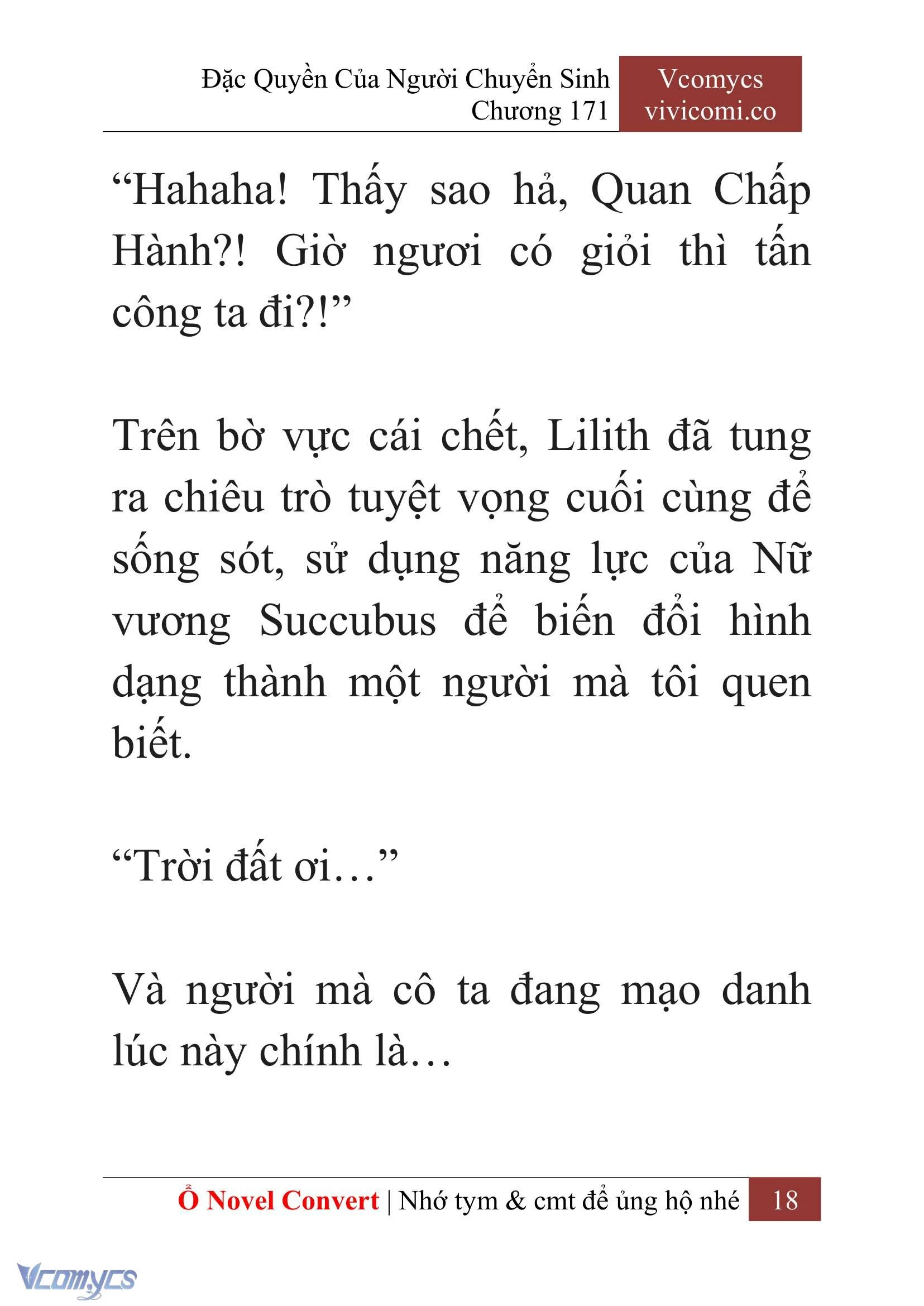 Đặc Quyền Của Người Chuyển Sinh
Chương 171

Vcomycs
vivicomi.co

“Hahaha! Thấy sao hả, Quan Chấp Hành?! Giờ ngươi có giỏi thì tấn công ta đi?!”

Trên bờ vực cái chết, Lilith đã tung ra chiêu trò tuyệt vọng cuối cùng để sống sót, sử dụng năng lực của Nữ vương Succubus để biến đổi hình dạng thành một người mà tôi quen biết.

“Trời đất ơi…”

Và người mà cô ta đang mạo danh lúc này chính là…

Ổ Novel Convert | Nhớ tym & cmt để ủng hộ nhé 18

Vcomycs